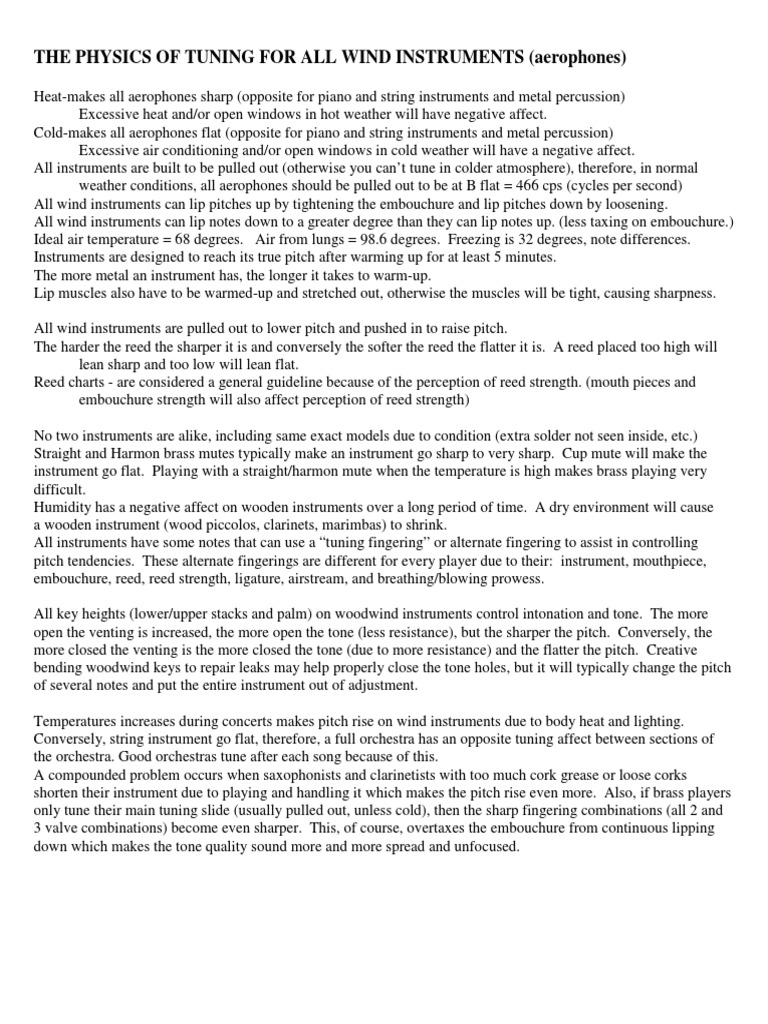 THE PHYSICS OF TUNING FOR ALL WIND INSTRUMENTS (aerophones)

Heat-makes all aerophones sharp (opposite for piano and string instruments and metal percussion)
Excessive heat and/or open windows in hot weather will have negative affect.
Cold-makes all aerophones flat (opposite for piano and string instruments and metal percussion)
Excessive air conditioning and/or open windows in cold weather will have a negative affect.
All instruments are built to be pulled out (otherwise you can't tune in colder atmosphere), therefore, in normal weather conditions, all aerophones should be pulled out to be at B flat = 466 cps (cycles per second)
All wind instruments can lip pitches up by tightening the embouchure and lip pitches down by loosening.
All wind instruments can lip notes down to a greater degree than they can lip notes up. (less taxing on embouchure.)
Ideal air temperature = 68 degrees. Air from lungs = 98.6 degrees. Freezing is 32 degrees, note differences.
Instruments are designed to reach its true pitch after warming up for at least 5 minutes.
The more metal an instrument has, the longer it takes to warm-up.
Lip muscles also have to be warmed-up and stretched out, otherwise the muscles will be tight, causing sharpness.

All wind instruments are pulled out to lower pitch and pushed in to raise pitch.
The harder the reed the sharper it is and conversely the softer the reed the flatter it is. A reed placed too high will lean sharp and too low will lean flat.
Reed charts - are considered a general guideline because of the perception of reed strength. (mouth pieces and embouchure strength will also affect perception of reed strength)

No two instruments are alike, including same exact models due to condition (extra solder not seen inside, etc.)
Straight and Harmon brass mutes typically make an instrument go sharp to very sharp. Cup mute will make the instrument go flat. Playing with a straight/harmon mute when the temperature is high makes brass playing very difficult.
Humidity has a negative affect on wooden instruments over a long period of time. A dry environment will cause a wooden instrument (wood piccolos, clarinets, marimbas) to shrink.
All instruments have some notes that can use a "tuning fingering" or alternate fingering to assist in controlling pitch tendencies. These alternate fingerings are different for every player due to their: instrument, mouthpiece, embouchure, reed, reed strength, ligature, airstream, and breathing/blowing prowess.

All key heights (lower/upper stacks and palm) on woodwind instruments control intonation and tone. The more open the venting is increased, the more open the tone (less resistance), but the sharper the pitch. Conversely, the more closed the venting is the more closed the tone (due to more resistance) and the flatter the pitch. Creative bending woodwind keys to repair leaks may help properly close the tone holes, but it will typically change the pitch of several notes and put the entire instrument out of adjustment.

Temperatures increases during concerts makes pitch rise on wind instruments due to body heat and lighting. Conversely, string instrument go flat, therefore, a full orchestra has an opposite tuning affect between sections of the orchestra. Good orchestras tune after each song because of this.
A compounded problem occurs when saxophonists and clarinetists with too much cork grease or loose corks shorten their instrument due to playing and handling it which makes the pitch rise even more. Also, if brass players only tune their main tuning slide (usually pulled out, unless cold), then the sharp fingering combinations (all 2 and 3 valve combinations) become even sharper. This, of course, overtaxes the embouchure from continuous lipping down which makes the tone quality sound more and more spread and unfocused.